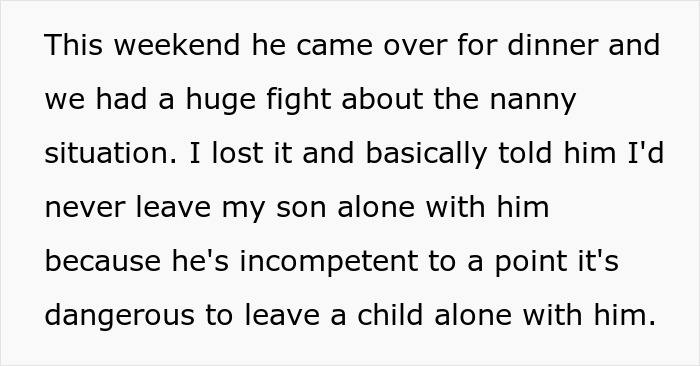 This weekend he came over for dinner and we had a huge fight about the nanny situation. I lost it and basically told him I'd never leave my son alone with him because he's incompetent to a point it's dangerous to leave a child alone with him.